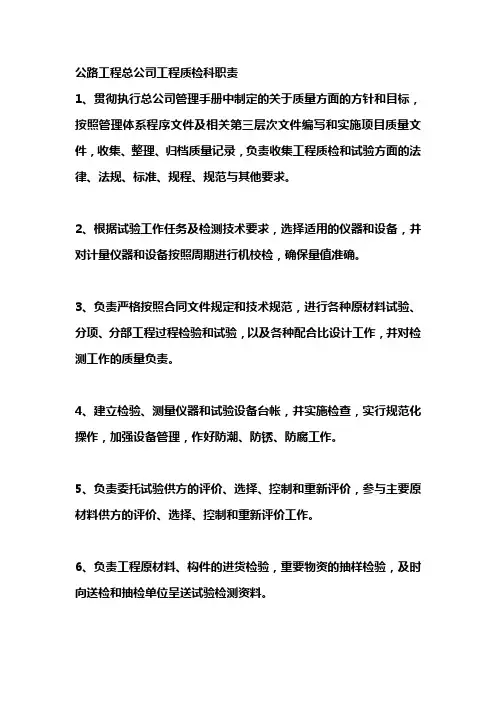 公路工程总公司工程质检科职责

1、贯彻执行总公司管理手册中制定的关于质量方面的方针和目标，按照管理体系程序文件及相关第三层次文件编写和实施项目质量文件，收集、整理、归档质量记录，负责收集工程质检和试验方面的法律、法规、标准、规程、规范与其他要求。

2、根据试验工作任务及检测技术要求，选择适用的仪器和设备，并对计量仪器和设备按照周期进行机校检，确保量值准确。

3、负责严格按照合同文件规定和技术规范，进行各种原材料试验、分项、分部工程过程检验和试验，以及各种配合比设计工作，并对检测工作的质量负责。

4、建立检验、测量仪器和试验设备台帐，并实施检查，实行规范化操作，加强设备管理，作好防潮、防锈、防腐工作。

5、负责委托试验供方的评价、选择、控制和重新评价，参与主要原材料供方的评价、选择、控制和重新评价工作。

6、负责工程原材料、构件的进货检验，重要物资的抽样检验，及时向送检和抽检单位呈送试验检测资料。